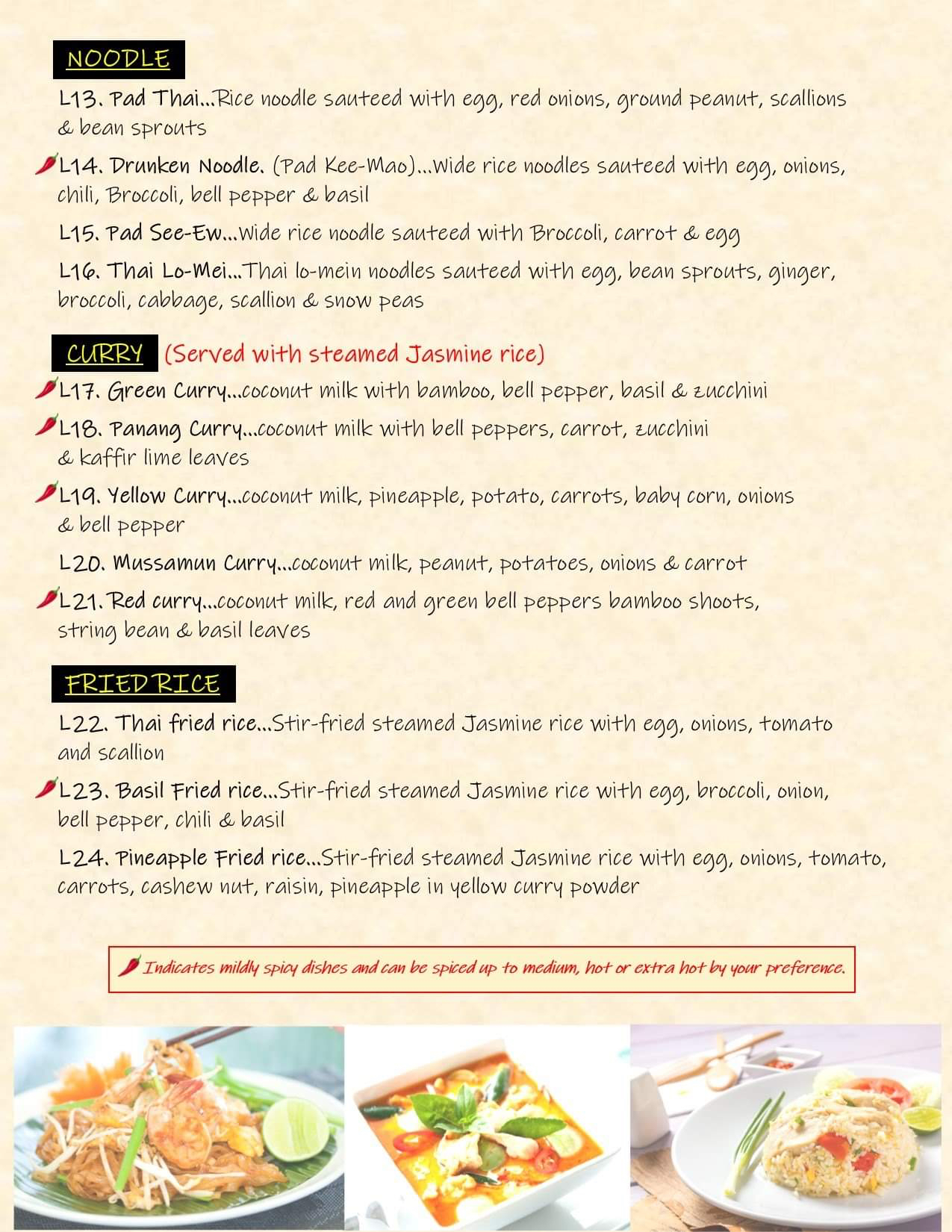 NOODLE

L13. Pad Thai...Rice noodle sauteed with egg, red onions, ground peanut, scallions & bean sprouts

L14. Drunken Noodle. (Pad Kee-Mao)...Wide rice noodles sauteed with egg, onions, chili, Broccoli, bell pepper & basil

L15. Pad See-Ew...Wide rice noodle sauteed with Broccoli, carrot & egg

L16. Thai Lo-Mei...Thai lo-mein noodles sauteed with egg, bean sprouts, ginger, broccoli, cabbage, scallion & snow peas

CURRY (Served with steamed Jasmine rice)

L17. Green Curry...coconut milk with bamboo, bell pepper, basil & zucchini

L18. Panang Curry...coconut milk with bell peppers, carrot, zucchini & kaffir lime leaves

L19. Yellow Curry...coconut milk, pineapple, potato, carrots, baby corn, onions & bell pepper

L20. Mussamun Curry...coconut milk, peanut, potatoes, onions & carrot

L21. Red curry...coconut milk, red and green bell peppers bamboo shoots, string bean & basil leaves

FRIED RICE

L22. Thai fried rice...Stir-fried steamed Jasmine rice with egg, onions, tomato and scallion

L23. Basil Fried rice...Stir-fried steamed Jasmine rice with egg, broccoli, onion, bell pepper, chili & basil

L24. Pineapple Fried rice...Stir-fried steamed Jasmine rice with egg, onions, tomato, carrots, cashew nut, raisin, pineapple in yellow curry powder

Indicates mildly spicy dishes and can be spiced up to medium, hot or extra hot by your preference.